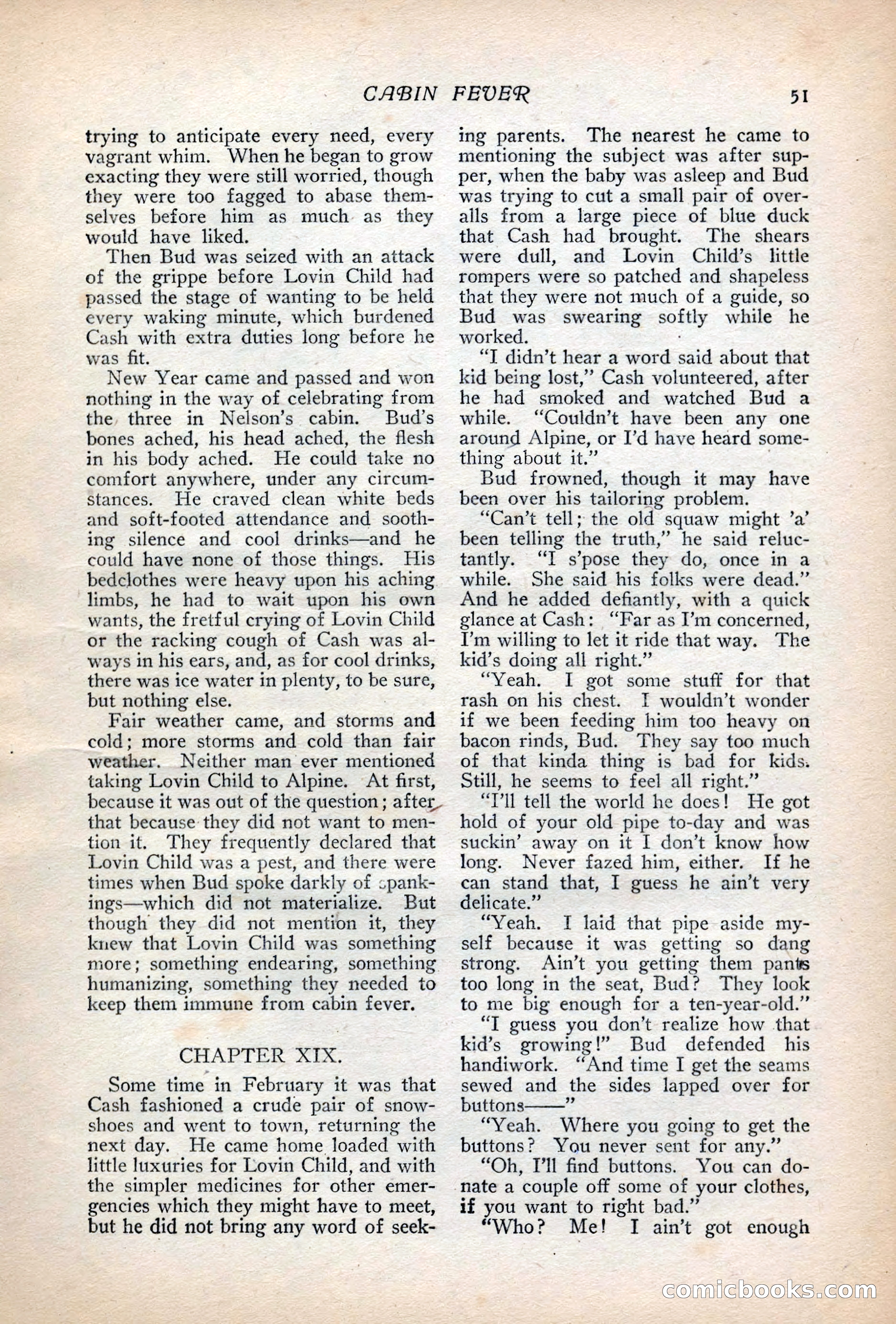 CABIN FEVER 51

trying to anticipate every need, every vagrant whim. When he began to grow exacting they were still worried, though they were too fagged to abase themselves before him as much as they would have liked.

Then Bud was seized with an attack of the grippe before Lovin Child had passed the stage of wanting to be held every waking minute, which burdened Cash with extra duties long before he was fit.

New Year came and passed and won nothing in the way of celebrating from the three in Nelson's cabin. Bud's bones ached, his head ached, the flesh in his body ached. He could take no comfort anywhere, under any circumstances. He craved clean white beds and soft-footed attendance and soothing silence and cool drinks—and he could have none of those things. His bedclothes were heavy upon his aching limbs, he had to wait upon his own wants, the fretful crying of Lovin Child or the racking cough of Cash was always in his ears, and, as for cool drinks, there was ice water in plenty, to be sure, but nothing else.

Fair weather came, and storms and cold; more storms and cold than fair weather. Neither man ever mentioned taking Lovin Child to Alpine. At first, because it was out of the question; after that because they did not want to mention it. They frequently declared that Lovin Child was a pest, and there were times when Bud spoke darkly of spankings—which did not materialize. But though they did not mention it, they knew that Lovin Child was something more; something endearing, something humanizing, something they needed to keep them immune from cabin fever.

CHAPTER XIX.

Some time in February it was that Cash fashioned a crude pair of snowshoes and went to town, returning the next day. He came home loaded with little luxuries for Lovin Child, and with the simpler medicines for other emergencies which they might have to meet, but he did not bring any word of seeking parents. The nearest he came to mentioning the subject was after supper, when the baby was asleep and Bud was trying to cut a small pair of overalls from a large piece of blue duck that Cash had brought. The shears were dull, and Lovin Child's little rompers were so patched and shapeless that they were not much of a guide, so Bud was swearing softly while he worked.

"I didn't hear a word said about that kid being lost," Cash volunteered, after he had smoked and watched Bud a while. "Couldn't have been any one around Alpine, or I'd have heard something about it."

Bud frowned, though it may have been over his tailoring problem.

"Can't tell; the old squaw might 'a' been telling the truth," he said reluctantly. "I s'pose they do, once in a while. She said his folks were dead." And he added defiantly, with a quick glance at Cash: "Far as I'm concerned, I'm willing to let it ride that way. The kid's doing all right."

"Yeah. I got some stuff for that rash on his chest. I wouldn't wonder if we been feeding him too heavy on bacon rinds, Bud. They say too much of that kinda thing is bad for kids. Still, he seems to feel all right."

"I'll tell the world he does! He got hold of your old pipe to-day and was suckin' away on it I don't know how long. Never fazed him, either. If he can stand that, I guess he ain't very delicate."

"Yeah. I laid that pipe aside myself because it was getting so dang strong. Ain't you getting them pants too long in the seat, Bud? They look to me big enough for a ten-year-old."

"I guess you don't realize how that kid's growing!" Bud defended his handiwork. "And time I get the seams sewed and the sides lapped over for buttons——"

"Yeah. Where you going to get the buttons? You never sent for any."

"Oh, I'll find buttons. You can donate a couple off some of your clothes, if you want to right bad."

"Who? Me! I ain't got enough

comicbooks.com